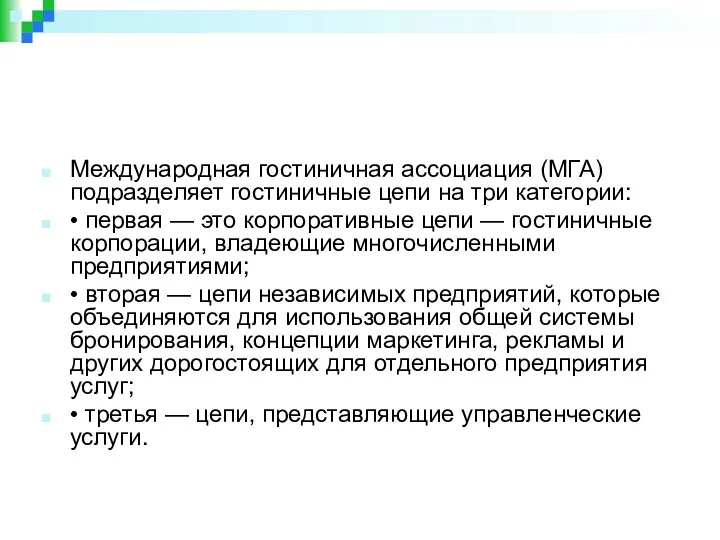 Международная гостиничная ассоциация (МГА) подразделяет гостиничные цепи на три категории:

• первая — это корпоративные цепи — гостиничные корпорации, владеющие многочисленными предприятиями;

• вторая — цепи независимых предприятий, которые объединяются для использования общей системы бронирования, концепции маркетинга, рекламы и других дорогостоящих для отдельного предприятия услуг;

• третья — цепи, представляющие управленческие услуги.